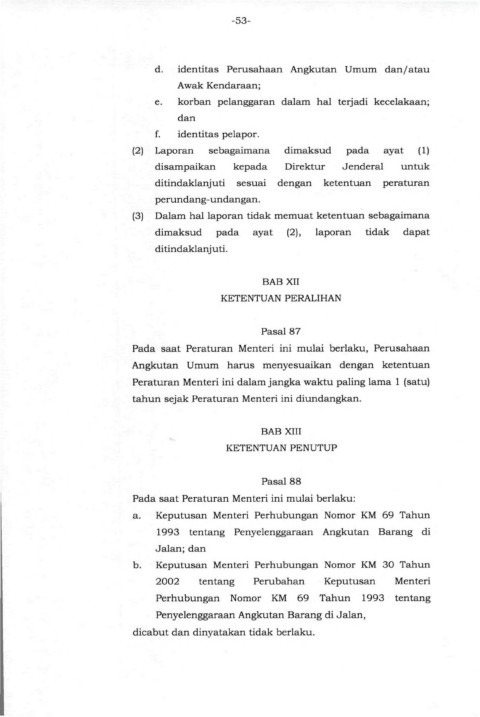 -53-

d. identitas Perusahaan Angkutan Umum dan/atau Awak Kendaraan;

e. korban pelanggaran dalam hal terjadi kecelakaan; dan

f. identitas pelapor.

(2) Laporan sebagaimana dimaksud pada ayat (1) disampaikan kepada Direktur Jenderal untuk ditindaklanjuti sesuai dengan ketentuan peraturan perundang-undangan.

(3) Dalam hal laporan tidak memuat ketentuan sebagaimana dimaksud pada ayat (2), laporan tidak dapat ditindaklanjuti.

BAB XII
KETENTUAN PERALIHAN

Pasal 87

Pada saat Peraturan Menteri ini mulai berlaku, Perusahaan Angkutan Umum harus menyesuaikan dengan ketentuan Peraturan Menteri ini dalam jangka waktu paling lama 1 (satu) tahun sejak Peraturan Menteri ini diundangkan.

BAB XIII
KETENTUAN PENUTUP

Pasal 88

Pada saat Peraturan Menteri ini mulai berlaku:

a. Keputusan Menteri Perhubungan Nomor KM 69 Tahun 1993 tentang Penyelenggaraan Angkutan Barang di Jalan; dan

b. Keputusan Menteri Perhubungan Nomor KM 30 Tahun 2002 tentang Perubahan Keputusan Menteri Perhubungan Nomor KM 69 Tahun 1993 tentang Penyelenggaraan Angkutan Barang di Jalan,

dicabut dan dinyatakan tidak berlaku.